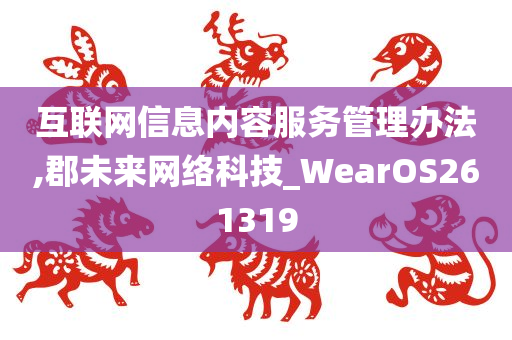 互联网信息内容服务管理办法,郡未来网络科技_WearOS261319